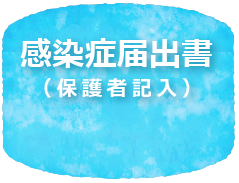 感染症届出書
（保護者記入）